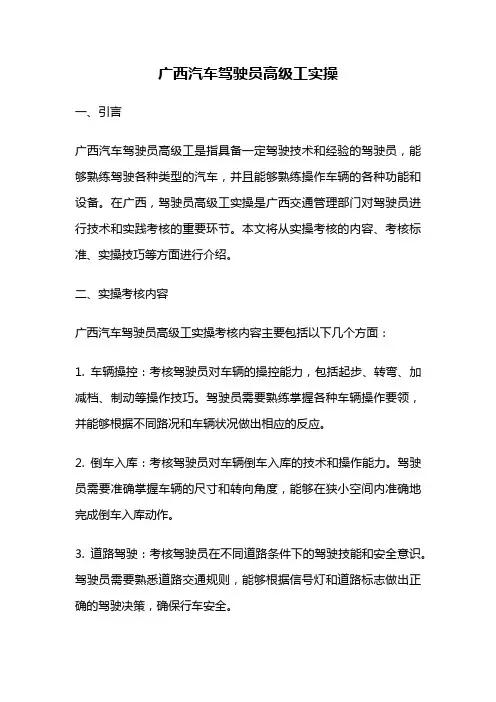 广西汽车驾驶员高级工实操

一、引言

广西汽车驾驶员高级工是指具备一定驾驶技术和经验的驾驶员，能够熟练驾驶各种类型的汽车，并且能够熟练操作车辆的各种功能和设备。在广西，驾驶员高级工实操是广西交通管理部门对驾驶员进行技术和实践考核的重要环节。本文将从实操考核的内容、考核标准、实操技巧等方面进行介绍。

二、实操考核内容

广西汽车驾驶员高级工实操考核内容主要包括以下几个方面：

1. 车辆操控：考核驾驶员对车辆的操控能力，包括起步、转弯、加减档、制动等操作技巧。驾驶员需要熟练掌握各种车辆操作要领，并能够根据不同路况和车辆状况做出相应的反应。

2. 倒车入库：考核驾驶员对车辆倒车入库的技术和操作能力。驾驶员需要准确掌握车辆的尺寸和转向角度，能够在狭小空间内准确地完成倒车入库动作。

3. 道路驾驶：考核驾驶员在不同道路条件下的驾驶技能和安全意识。驾驶员需要熟悉道路交通规则，能够根据信号灯和道路标志做出正确的驾驶决策，确保行车安全。